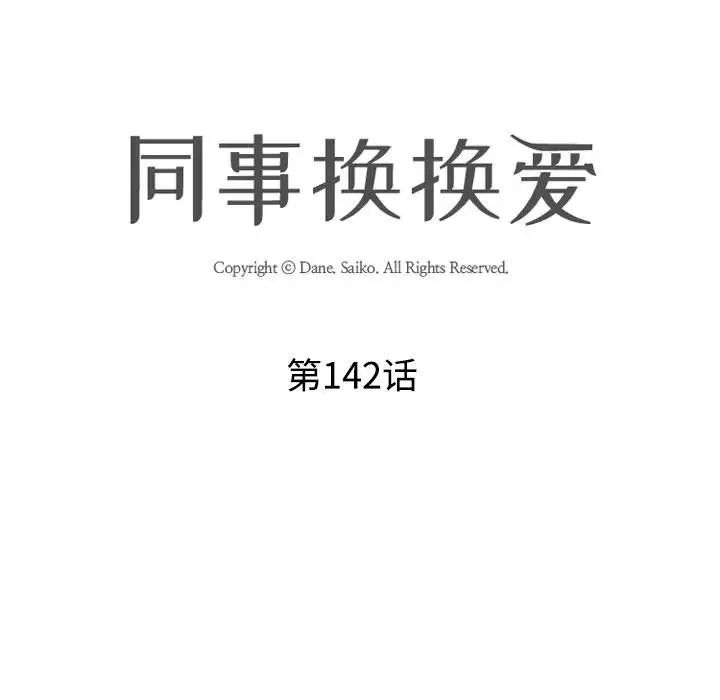 同事换换爱

Copyright © Dane, Saiko, All Rights Reserved.

第142话